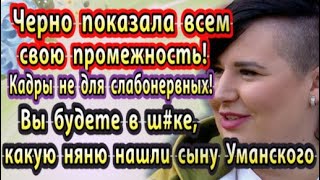 Черно показала всем свою промежность! Кадры не для слабонервных! Вы будете в ш#ке, какую няню нашли сыну Уманского